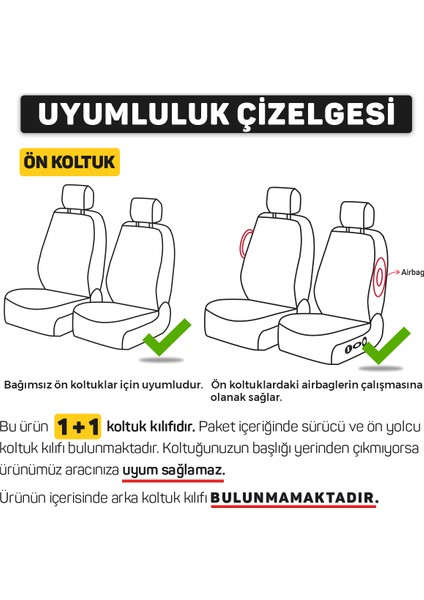 UYUMLULUK ÇİZELGESİ

ÖN KOLTUK

Airbag

Bağımsız ön koltuklar için uyumludur.

Ön koltuklardaki airbaglerin çalışmasına olanak sağlar.

Bu ürün 1+1 koltuk kılıfıdır. Paket içeriğinde sürücü ve ön yolcu koltuk kılıfı bulunmaktadır. Koltuğunuzun başlığı yerinden çıkmıyorsa ürünümüz aracınıza uyum sağlamaz.

Ürünün içerisinde arka koltuk kılıfı BULUNMAMAKTADIR.